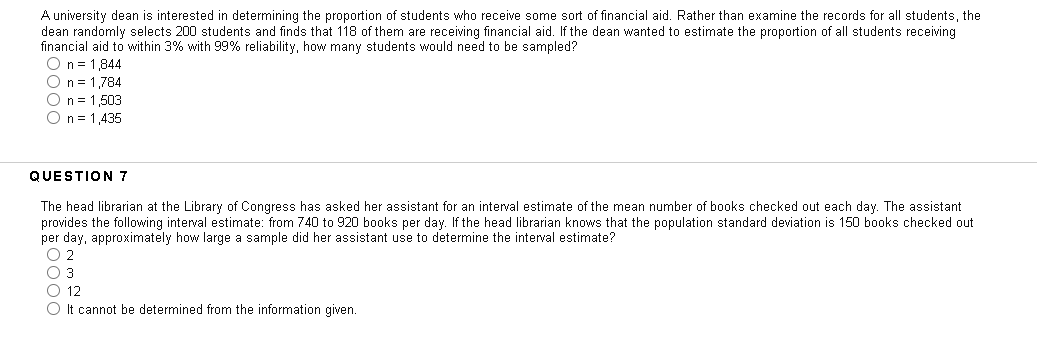 A university dean is interested in determining the proportion of students who receive some sort of financial aid. Rather than examine the records for all students, the dean randomly selects 200 students and finds that 118 of them are receiving financial aid. If the dean wanted to estimate the proportion of all students receiving financial aid to within 3% with 99% reliability, how many students would need to be sampled?

n = 1,844
n = 1,784
n = 1,503
n = 1,435

QUESTION 7

The head librarian at the Library of Congress has asked her assistant for an interval estimate of the mean number of books checked out each day. The assistant provides the following interval estimate: from 740 to 920 books per day. If the head librarian knows that the population standard deviation is 150 books checked out per day, approximately how large a sample did her assistant use to determine the interval estimate?

2
3
12
It cannot be determined from the information given.